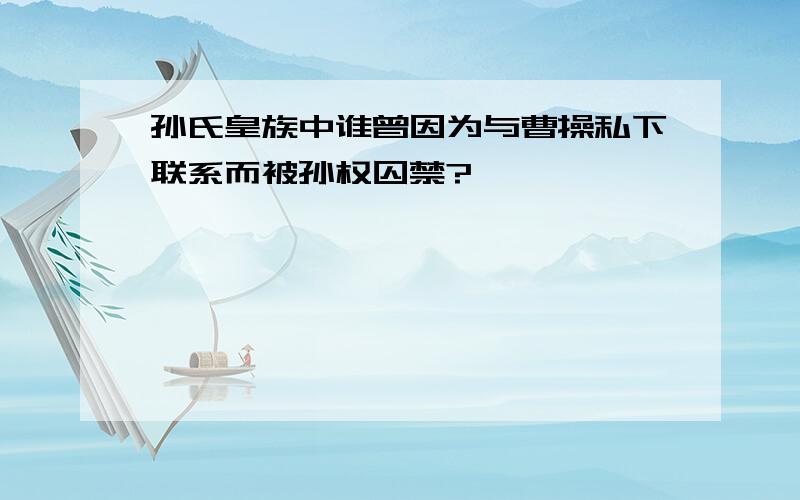 孙氏皇族中谁曾因为与曹操私下联系而被孙权囚禁?